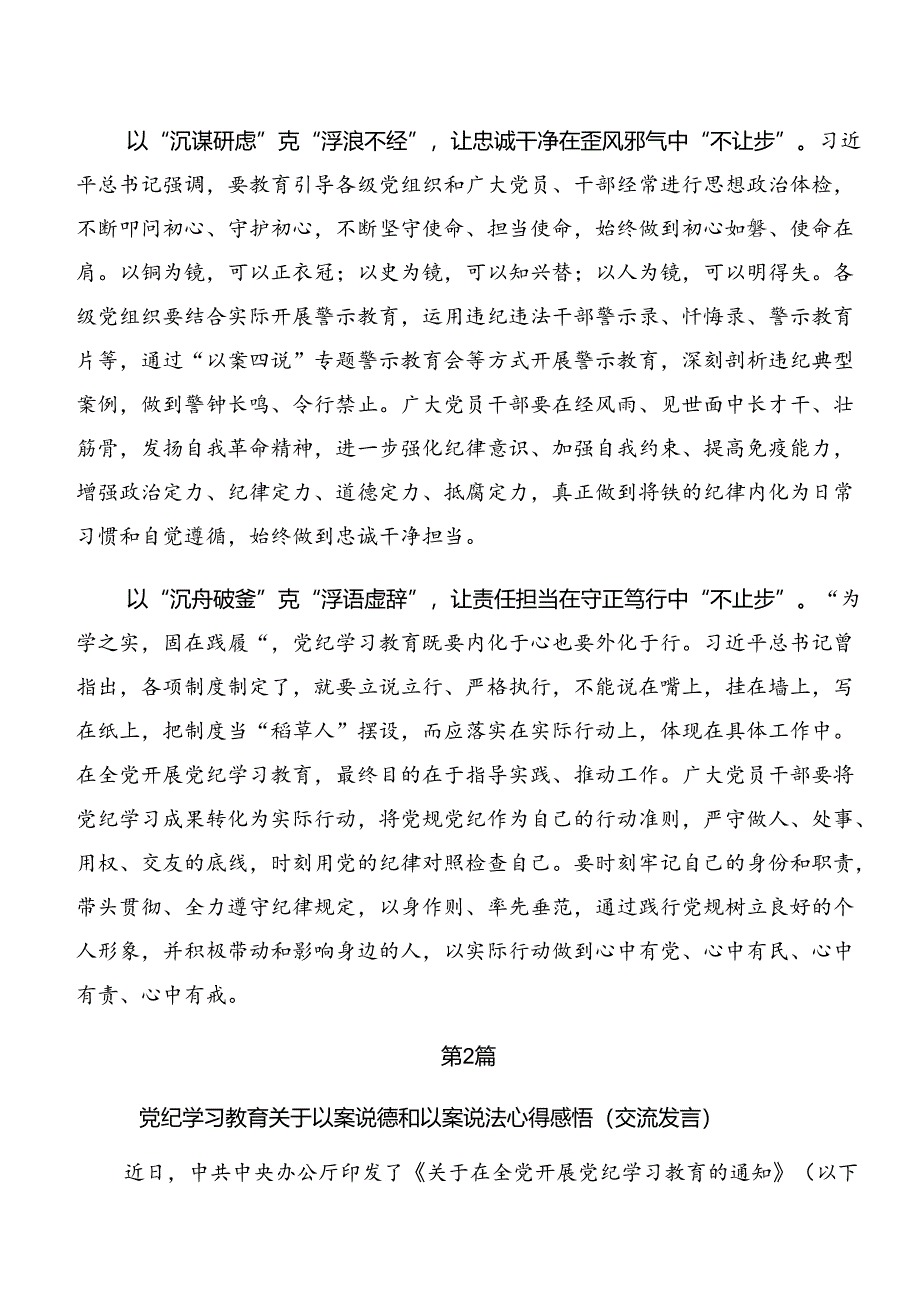 以“沉谋研虑”克“浮浪不经”，让忠诚干净在歪风邪气中“不让步”。习近平总书记强调，要教育引导各级党组织和广大党员、干部经常进行思想政治体检，不断叩问初心、守护初心，不断坚守使命、担当使命，始终做到初心如磐、使命在肩。以铜为镜，可以正衣冠；以史为镜，可以知兴替；以人为镜，可以明得失。各级党组织要结合实际开展警示教育，运用违纪违法干部警示录、忏悔录、警示教育片等，通过“以案四说”专题警示教育会等方式开展警示教育，深刻剖析违纪典型案例，做到警钟长鸣、令行禁止。广大党员干部要在经风雨、见世面中长才干、壮筋骨，发扬自我革命精神，进一步强化纪律意识、加强自我约束、提高免疫能力，增强政治定力、纪律定力、道德定力、抵腐定力，真正做到将铁的纪律内化为日常习惯和自觉遵循，始终做到忠诚干净担当。

以“沉舟破釜”克“浮语虚辞”，让责任担当在守正笃行中“不止步”。“为学之实，固在践履“，党纪学习教育既要内化于心也要外化于行。习近平总书记曾指出，各项制度制定了，就要立说立行、严格执行，不能说在嘴上，挂在墙上，写在纸上，把制度当“稻草人”摆设，而应落实在实际行动上，体现在具体工作中。在全党开展党纪学习教育，最终目的在于指导实践、推动工作。广大党员干部要将党纪学习成果转化为实际行动，将党规党纪作为自己的行动准则，严守做人、处事、用权、交友的底线，时刻用党的纪律对照检查自己。要时刻牢记自己的身份和职责，带头贯彻、全力遵守纪律规定，以身作则、率先垂范，通过践行党规树立良好的个人形象，并积极带动和影响身边的人，以实际行动做到心中有党、心中有民、心中有责、心中有戒。

第2篇

党纪学习教育关于以案说德和以案说法心得感悟（交流发言）

近日，中共中央办公厅印发了《关于在全党开展党纪学习教育的通知》（以下